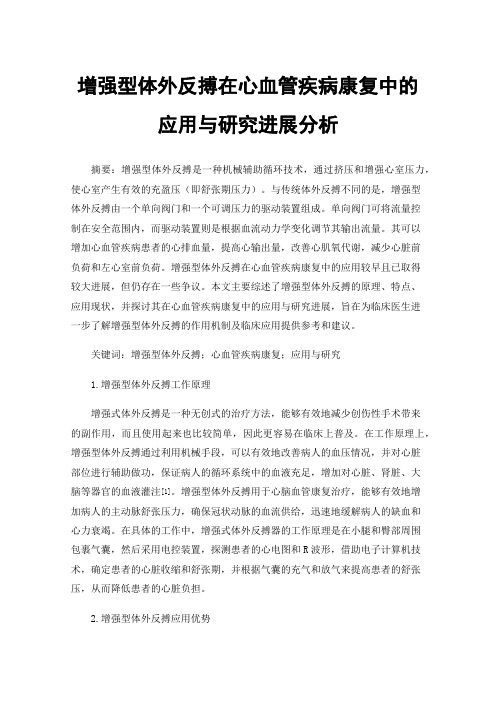 增强型体外反搏在心血管疾病康复中的应用与研究进展分析

摘要：增强型体外反搏是一种机械辅助循环技术，通过挤压和增强心室压力，使心室产生有效的充盈压（即舒张期压力）。与传统体外反搏不同的是，增强型体外反搏由一个单向阀门和一个可调压力的驱动装置组成。单向阀门可将流量控制在安全范围内，而驱动装置则是根据血流动力学变化调节其输出流量。其可以增加心血管疾病患者的心排血量，提高心输出量，改善心肌氧代谢，减少心脏前负荷和左心室前负荷。增强型体外反搏在心血管疾病康复中的应用较早且已取得较大进展，但仍存在一些争议。本文主要综述了增强型体外反搏的原理、特点、应用现状，并探讨其在心血管疾病康复中的应用与研究进展，旨在为临床医生进一步了解增强型体外反搏的作用机制及临床应用提供参考和建议。

关键词：增强型体外反搏；心血管疾病康复；应用与研究

1.增强型体外反搏工作原理

增强式体外反搏是一种无创式的治疗方法，能够有效地减少创伤性手术带来的副作用，而且使用起来也比较简单，因此更容易在临床上普及。在工作原理上，增强型体外反搏通过利用机械手段，可以有效地改善病人的血压情况，并对心脏部位进行辅助做功，保证病人的循环系统中的血液充足，增加对心脏、肾脏、大脑等器官的血液灌注[1]。增强型体外反搏用于心脑血管康复治疗，能够有效地增加病人的主动脉舒张压力，确保冠状动脉的血流供给，迅速地缓解病人的缺血和心力衰竭。在具体的工作中，增强式体外反搏器的工作原理是在小腿和臀部周围包裹气囊，然后采用电控装置，探测患者的心电图和R波形，借助电子计算机技术，确定患者的心脏收缩和舒张期，并根据气囊的充气和放气来提高患者的舒张压，从而降低患者的心脏负担。

2.增强型体外反搏应用优势